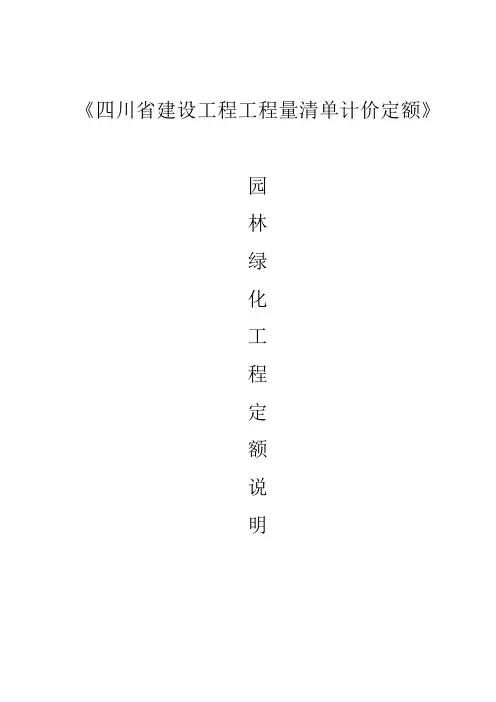 《四川省建设工程工程量清单计价定额》

园
林
绿
化
工
程
定
额
说
明